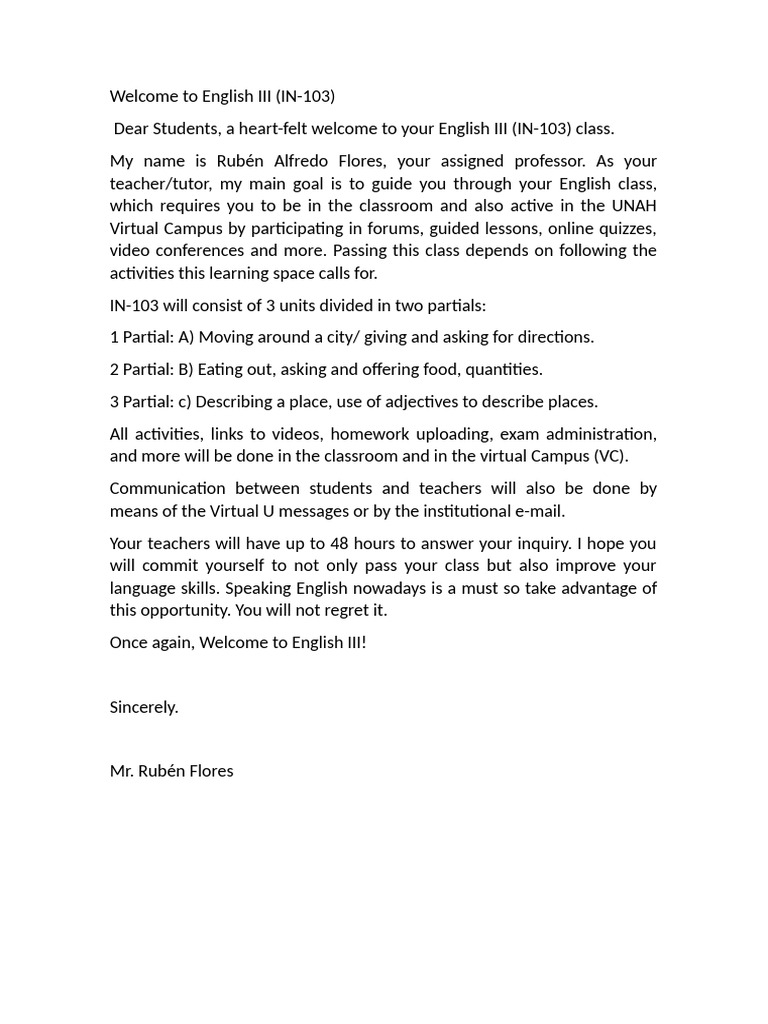 Welcome to English III (IN-103)

Dear Students, a heart-felt welcome to your English III (IN-103) class.

My name is Rubén Alfredo Flores, your assigned professor. As your teacher/tutor, my main goal is to guide you through your English class, which requires you to be in the classroom and also active in the UNAH Virtual Campus by participating in forums, guided lessons, online quizzes, video conferences and more. Passing this class depends on following the activities this learning space calls for.

IN-103 will consist of 3 units divided in two partials:

1 Partial: A) Moving around a city/ giving and asking for directions.

2 Partial: B) Eating out, asking and offering food, quantities.

3 Partial: c) Describing a place, use of adjectives to describe places.

All activities, links to videos, homework uploading, exam administration, and more will be done in the classroom and in the virtual Campus (VC).

Communication between students and teachers will also be done by means of the Virtual U messages or by the institutional e-mail.

Your teachers will have up to 48 hours to answer your inquiry. I hope you will commit yourself to not only pass your class but also improve your language skills. Speaking English nowadays is a must so take advantage of this opportunity. You will not regret it.

Once again, Welcome to English III!

Sincerely.

Mr. Rubén Flores